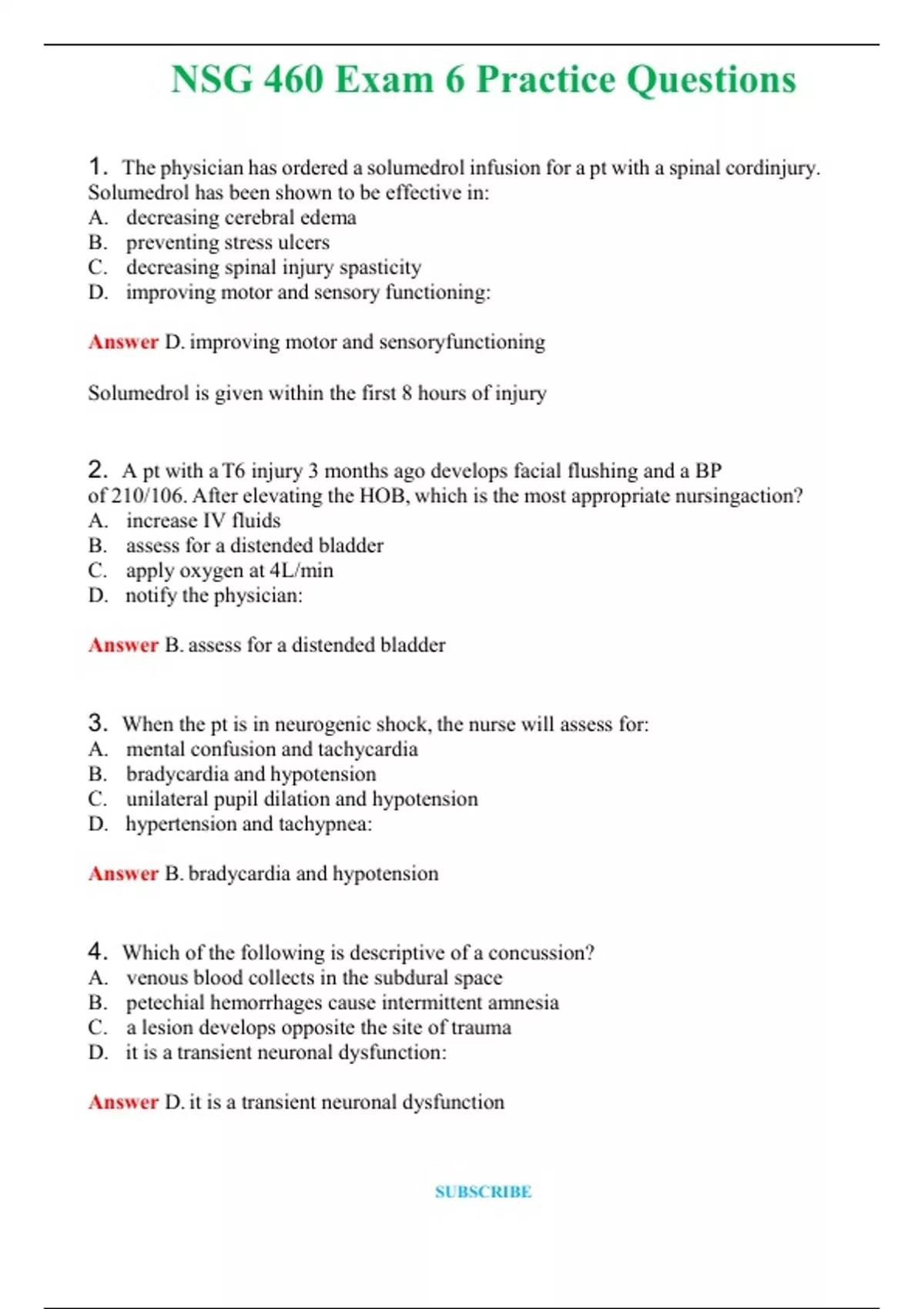 NSG 460 Exam 6 Practice Questions

1. The physician has ordered a solumedrol infusion for a pt with a spinal cordinjury. Solumedrol has been shown to be effective in:
A. decreasing cerebral edema
B. preventing stress ulcers
C. decreasing spinal injury spasticity
D. improving motor and sensory functioning:

Answer D. improving motor and sensoryfunctioning

Solumedrol is given within the first 8 hours of injury

2. A pt with a T6 injury 3 months ago develops facial flushing and a BP of 210/106. After elevating the HOB, which is the most appropriate nursingaction?
A. increase IV fluids
B. assess for a distended bladder
C. apply oxygen at 4L/min
D. notify the physician:

Answer B. assess for a distended bladder

3. When the pt is in neurogenic shock, the nurse will assess for:
A. mental confusion and tachycardia
B. bradycardia and hypotension
C. unilateral pupil dilation and hypotension
D. hypertension and tachypnea:

Answer B. bradycardia and hypotension

4. Which of the following is descriptive of a concussion?
A. venous blood collects in the subdural space
B. petechial hemorrhages cause intermittent amnesia
C. a lesion develops opposite the site of trauma
D. it is a transient neuronal dysfunction:

Answer D. it is a transient neuronal dysfunction

SUBSCRIBE